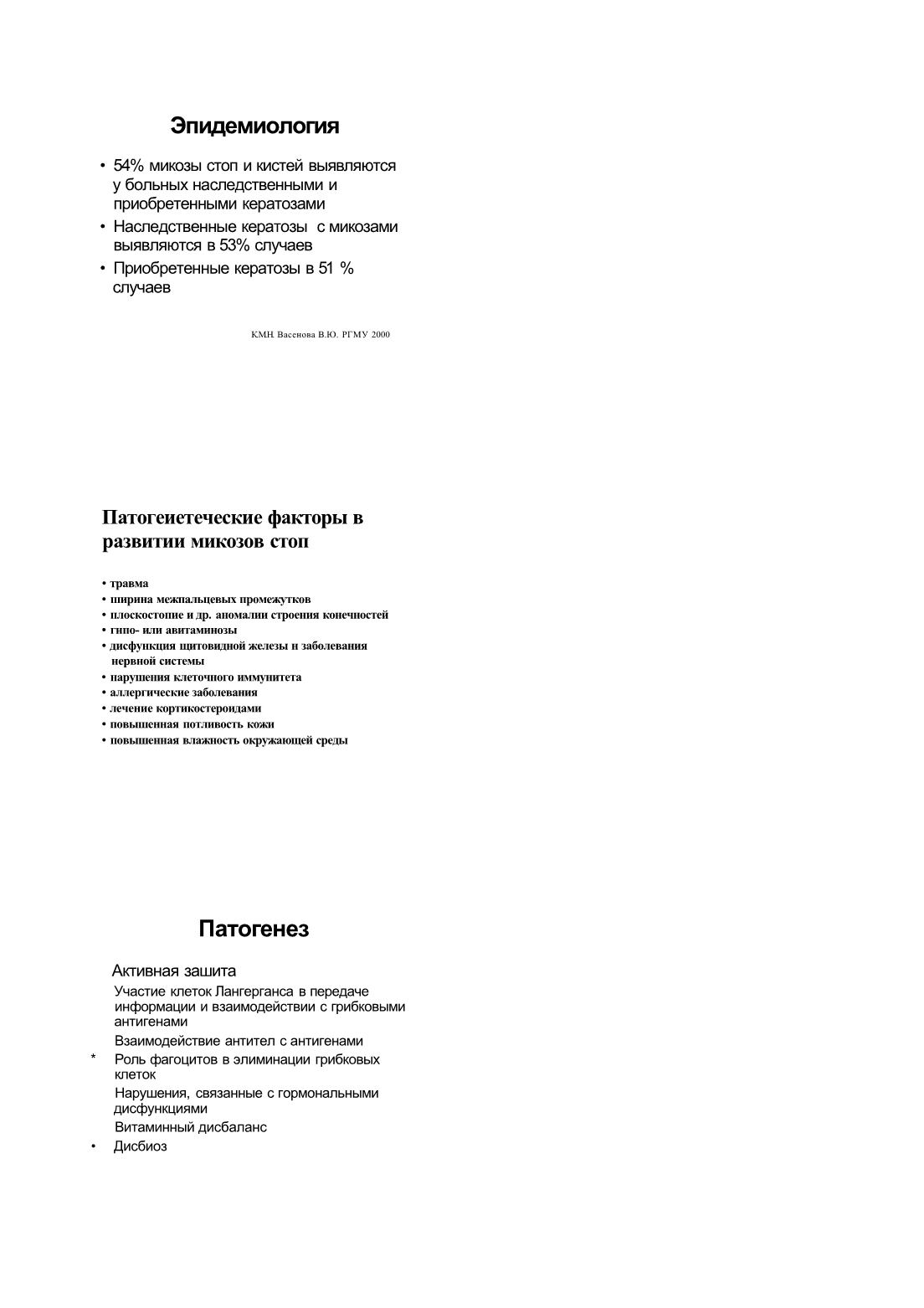 Эпидемиология

• 54% микозы стоп и кистей выявляются у больных наследственными и приобретенными кератозами
• Наследственные кератозы с микозами выявляются в 53% случаев
• Приобретенные кератозы в 51 % случаев

КМН Васенова В.Ю. РГМУ 2000

Патогеиетеческие факторы в развитии микозов стоп

• травма
• ширина межпальцевых промежутков
• плоскостопие и др. аномалии строения конечностей
• гипо- или авитаминозы
• дисфункция щитовидной железы и заболевания нервной системы
• нарушения клеточного иммунитета
• аллергические заболевания
• лечение кортикостероидами
• повышенная потливость кожи
• повышенная влажность окружающей среды

Патогенез

Активная зашита
Участие клеток Лангерганса в передаче информации и взаимодействии с грибковыми антигенами
Взаимодействие антител с антигенами
* Роль фагоцитов в элиминации грибковых клеток
Нарушения, связанные с гормональными дисфункциями
Витаминный дисбаланс
• Дисбиоз